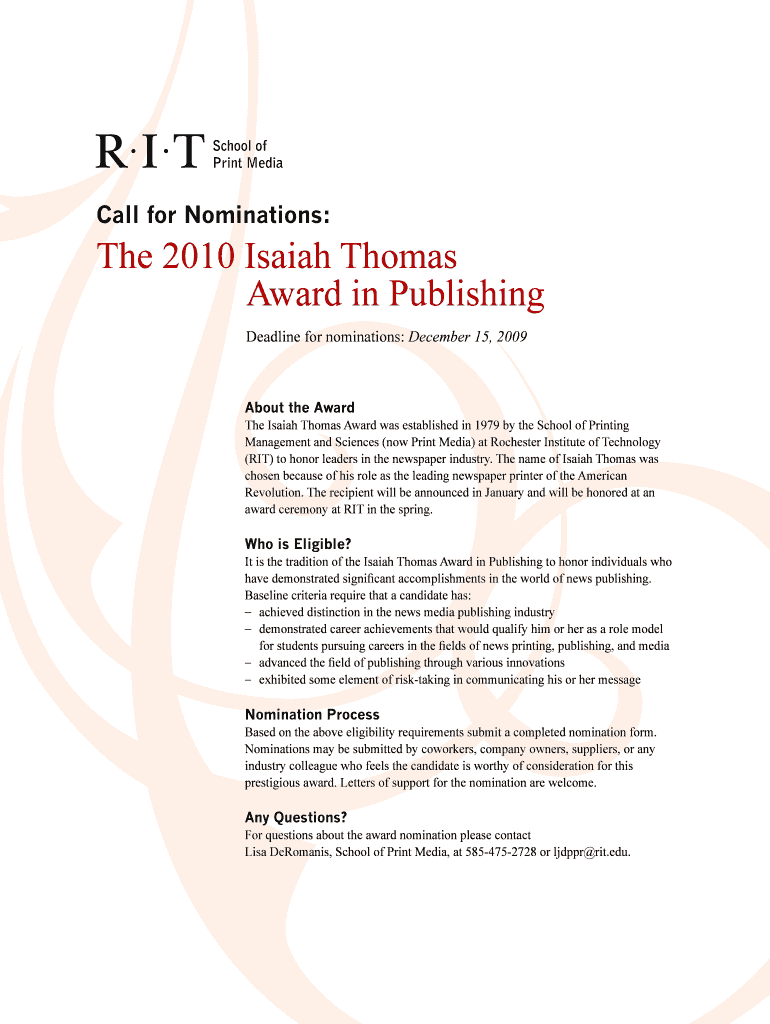 R·I·T School of Print Media

Call for Nominations:

The 2010 Isaiah Thomas Award in Publishing

Deadline for nominations: December 15, 2009

About the Award

The Isaiah Thomas Award was established in 1979 by the School of Printing Management and Sciences (now Print Media) at Rochester Institute of Technology (RIT) to honor leaders in the newspaper industry. The name of Isaiah Thomas was chosen because of his role as the leading newspaper printer of the American Revolution. The recipient will be announced in January and will be honored at an award ceremony at RIT in the spring.

Who is Eligible?

It is the tradition of the Isaiah Thomas Award in Publishing to honor individuals who have demonstrated significant accomplishments in the world of news publishing. Baseline criteria require that a candidate has:
– achieved distinction in the news media publishing industry
– demonstrated career achievements that would qualify him or her as a role model for students pursuing careers in the fields of news printing, publishing, and media
– advanced the field of publishing through various innovations
– exhibited some element of risk-taking in communicating his or her message

Nomination Process

Based on the above eligibility requirements submit a completed nomination form. Nominations may be submitted by coworkers, company owners, suppliers, or any industry colleague who feels the candidate is worthy of consideration for this prestigious award. Letters of support for the nomination are welcome.

Any Questions?

For questions about the award nomination please contact
Lisa DeRomanis, School of Print Media, at 585-475-2728 or ljdppr@rit.edu.